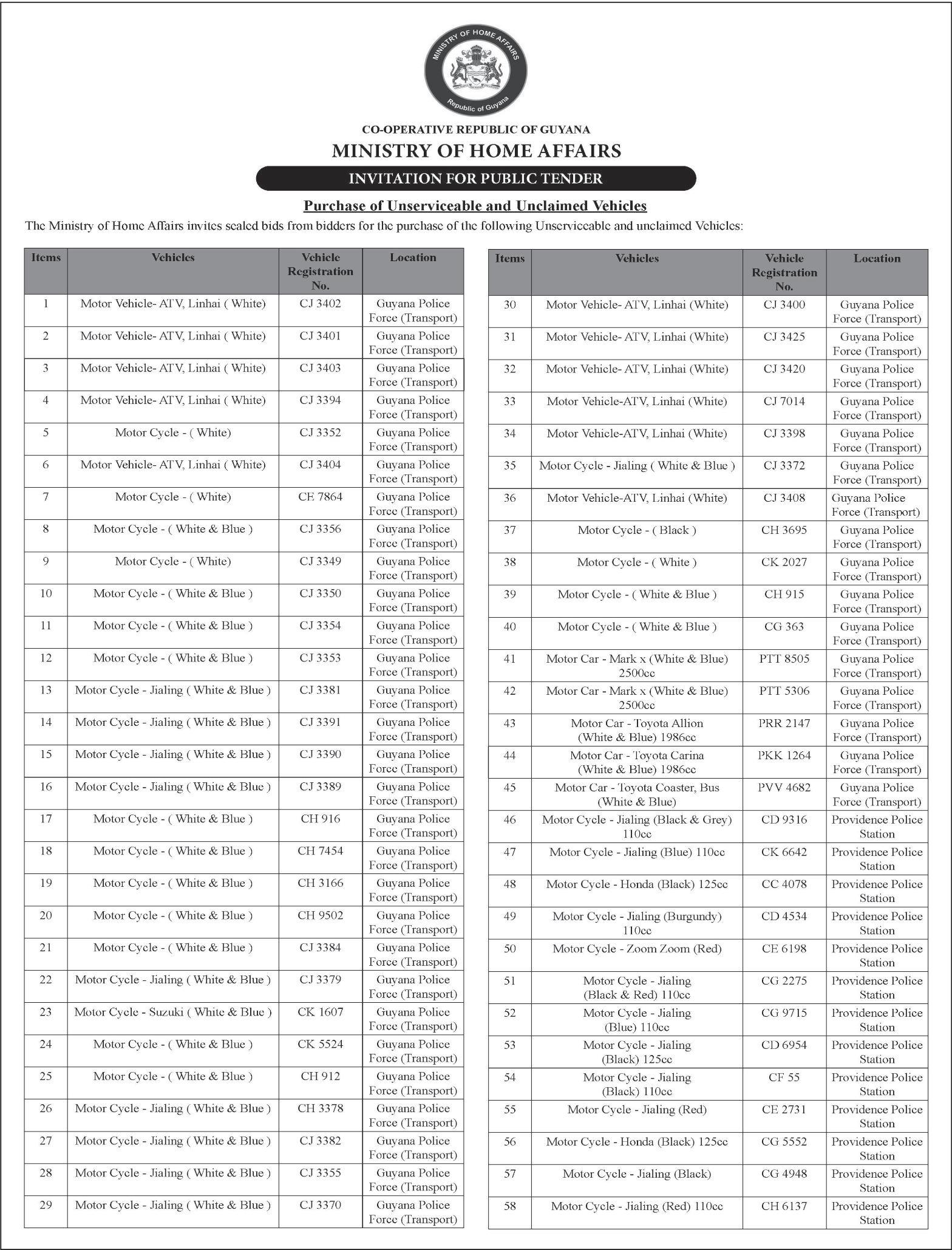 MINISTRY OF HOME AFFAIRS
Republic of Guyana

CO-OPERATIVE REPUBLIC OF GUYANA
MINISTRY OF HOME AFFAIRS
INVITATION FOR PUBLIC TENDER

Purchase of Unserviceable and Unclaimed Vehicles
The Ministry of Home Affairs invites sealed bids from bidders for the purchase of the following Unserviceable and unclaimed Vehicles:

| Items | Vehicles | Vehicle Registration No. | Location |
|---|---|---|---|
| 1 | Motor Vehicle- ATV, Linhai ( White) | CJ 3402 | Guyana Police Force (Transport) |
| 2 | Motor Vehicle- ATV, Linhai ( White) | CJ 3401 | Guyana Police Force (Transport) |
| 3 | Motor Vehicle- ATV, Linhai ( White) | CJ 3403 | Guyana Police Force (Transport) |
| 4 | Motor Vehicle- ATV, Linhai ( White) | CJ 3394 | Guyana Police Force (Transport) |
| 5 | Motor Cycle - ( White) | CJ 3352 | Guyana Police Force (Transport) |
| 6 | Motor Vehicle- ATV, Linhai ( White) | CJ 3404 | Guyana Police Force (Transport) |
| 7 | Motor Cycle - ( White) | CE 7864 | Guyana Police Force (Transport) |
| 8 | Motor Cycle - ( White & Blue ) | CJ 3356 | Guyana Police Force (Transport) |
| 9 | Motor Cycle - ( White) | CJ 3349 | Guyana Police Force (Transport) |
| 10 | Motor Cycle - ( White & Blue ) | CJ 3350 | Guyana Police Force (Transport) |
| 11 | Motor Cycle - ( White & Blue ) | CJ 3354 | Guyana Police Force (Transport) |
| 12 | Motor Cycle - ( White & Blue ) | CJ 3353 | Guyana Police Force (Transport) |
| 13 | Motor Cycle - Jialing ( White & Blue ) | CJ 3381 | Guyana Police Force (Transport) |
| 14 | Motor Cycle - Jialing ( White & Blue ) | CJ 3391 | Guyana Police Force (Transport) |
| 15 | Motor Cycle - Jialing ( White & Blue ) | CJ 3390 | Guyana Police Force (Transport) |
| 16 | Motor Cycle - Jialing ( White & Blue ) | CJ 3389 | Guyana Police Force (Transport) |
| 17 | Motor Cycle - ( White & Blue ) | CH 916 | Guyana Police Force (Transport) |
| 18 | Motor Cycle - ( White & Blue ) | CH 7454 | Guyana Police Force (Transport) |
| 19 | Motor Cycle - ( White & Blue ) | CH 3166 | Guyana Police Force (Transport) |
| 20 | Motor Cycle - ( White & Blue ) | CH 9502 | Guyana Police Force (Transport) |
| 21 | Motor Cycle - ( White & Blue ) | CJ 3384 | Guyana Police Force (Transport) |
| 22 | Motor Cycle - Jialing ( White & Blue ) | CJ 3379 | Guyana Police Force (Transport) |
| 23 | Motor Cycle - Suzuki ( White & Blue ) | CK 1607 | Guyana Police Force (Transport) |
| 24 | Motor Cycle - ( White & Blue ) | CK 5524 | Guyana Police Force (Transport) |
| 25 | Motor Cycle - ( White & Blue ) | CH 912 | Guyana Police Force (Transport) |
| 26 | Motor Cycle - Jialing ( White & Blue ) | CH 3378 | Guyana Police Force (Transport) |
| 27 | Motor Cycle - Jialing ( White & Blue ) | CJ 3382 | Guyana Police Force (Transport) |
| 28 | Motor Cycle - Jialing ( White & Blue ) | CJ 3355 | Guyana Police Force (Transport) |
| 29 | Motor Cycle - Jialing ( White & Blue ) | CJ 3370 | Guyana Police Force (Transport) |

| Items | Vehicles | Vehicle Registration No. | Location |
|---|---|---|---|
| 30 | Motor Vehicle- ATV, Linhai (White) | CJ 3400 | Guyana Police Force (Transport) |
| 31 | Motor Vehicle- ATV, Linhai (White) | CJ 3425 | Guyana Police Force (Transport) |
| 32 | Motor Vehicle- ATV, Linhai (White) | CJ 3420 | Guyana Police Force (Transport) |
| 33 | Motor Vehicle-ATV, Linhai (White) | CJ 7014 | Guyana Police Force (Transport) |
| 34 | Motor Vehicle-ATV, Linhai (White) | CJ 3398 | Guyana Police Force (Transport) |
| 35 | Motor Cycle - Jialing ( White & Blue ) | CJ 3372 | Guyana Police Force (Transport) |
| 36 | Motor Vehicle-ATV, Linhai (White) | CJ 3408 | Guyana Police Force (Transport) |
| 37 | Motor Cycle - ( Black ) | CH 3695 | Guyana Police Force (Transport) |
| 38 | Motor Cycle - ( White ) | CK 2027 | Guyana Police Force (Transport) |
| 39 | Motor Cycle - ( White & Blue ) | CH 915 | Guyana Police Force (Transport) |
| 40 | Motor Cycle - ( White & Blue ) | CG 363 | Guyana Police Force (Transport) |
| 41 | Motor Car - Mark x (White & Blue) 2500cc | PTT 8505 | Guyana Police Force (Transport) |
| 42 | Motor Car - Mark x (White & Blue) 2500cc | PTT 5306 | Guyana Police Force (Transport) |
| 43 | Motor Car - Toyota Allion (White & Blue) 1986cc | PRR 2147 | Guyana Police Force (Transport) |
| 44 | Motor Car - Toyota Carina (White & Blue) 1986cc | PKK 1264 | Guyana Police Force (Transport) |
| 45 | Motor Car - Toyota Coaster, Bus (White & Blue) | PVV 4682 | Guyana Police Force (Transport) |
| 46 | Motor Cycle - Jialing (Black & Grey) 110cc | CD 9316 | Providence Police Station |
| 47 | Motor Cycle - Jialing (Blue) 110cc | CK 6642 | Providence Police Station |
| 48 | Motor Cycle - Honda (Black) 125cc | CC 4078 | Providence Police Station |
| 49 | Motor Cycle - Jialing (Burgundy) 110cc | CD 4534 | Providence Police Station |
| 50 | Motor Cycle - Zoom Zoom (Red) | CE 6198 | Providence Police Station |
| 51 | Motor Cycle - Jialing (Black & Red) 110cc | CG 2275 | Providence Police Station |
| 52 | Motor Cycle - Jialing (Blue) 110cc | CG 9715 | Providence Police Station |
| 53 | Motor Cycle - Jialing (Black) 125cc | CD 6954 | Providence Police Station |
| 54 | Motor Cycle - Jialing (Black) 110cc | CF 55 | Providence Police Station |
| 55 | Motor Cycle - Jialing (Red) | CE 2731 | Providence Police Station |
| 56 | Motor Cycle - Honda (Black) 125cc | CG 5552 | Providence Police Station |
| 57 | Motor Cycle - Jialing (Black) | CG 4948 | Providence Police Station |
| 58 | Motor Cycle - Jialing (Red) 110cc | CH 6137 | Providence Police Station |